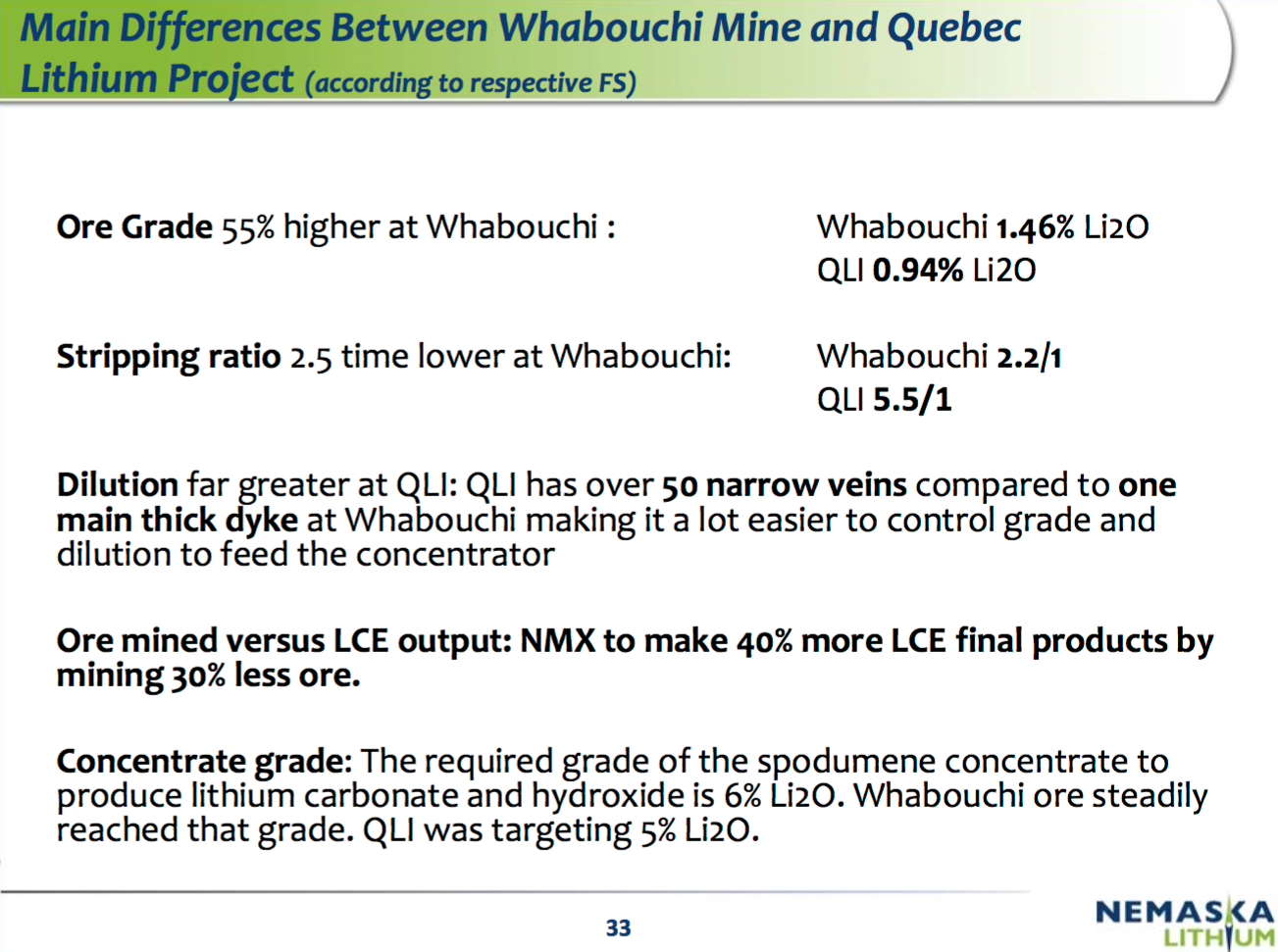 Main Differences Between Whabouchi Mine and Quebec Lithium Project (according to respective FS)

Ore Grade 55% higher at Whabouchi :

Whabouchi 1.46% Li2O
QLI 0.94% Li2O

Stripping ratio 2.5 time lower at Whabouchi:

Whabouchi 2.2/1
QLI 5.5/1

Dilution far greater at QLI: QLI has over 50 narrow veins compared to one main thick dyke at Whabouchi making it a lot easier to control grade and dilution to feed the concentrator

Ore mined versus LCE output: NMX to make 40% more LCE final products by mining 30% less ore.

Concentrate grade: The required grade of the spodumene concentrate to produce lithium carbonate and hydroxide is 6% Li2O. Whabouchi ore steadily reached that grade. QLI was targeting 5% Li2O.

33

NEMASKA LITHIUM